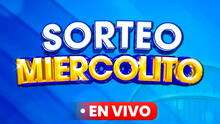 SORTEO
MIERCOLITO
• EN VIVO